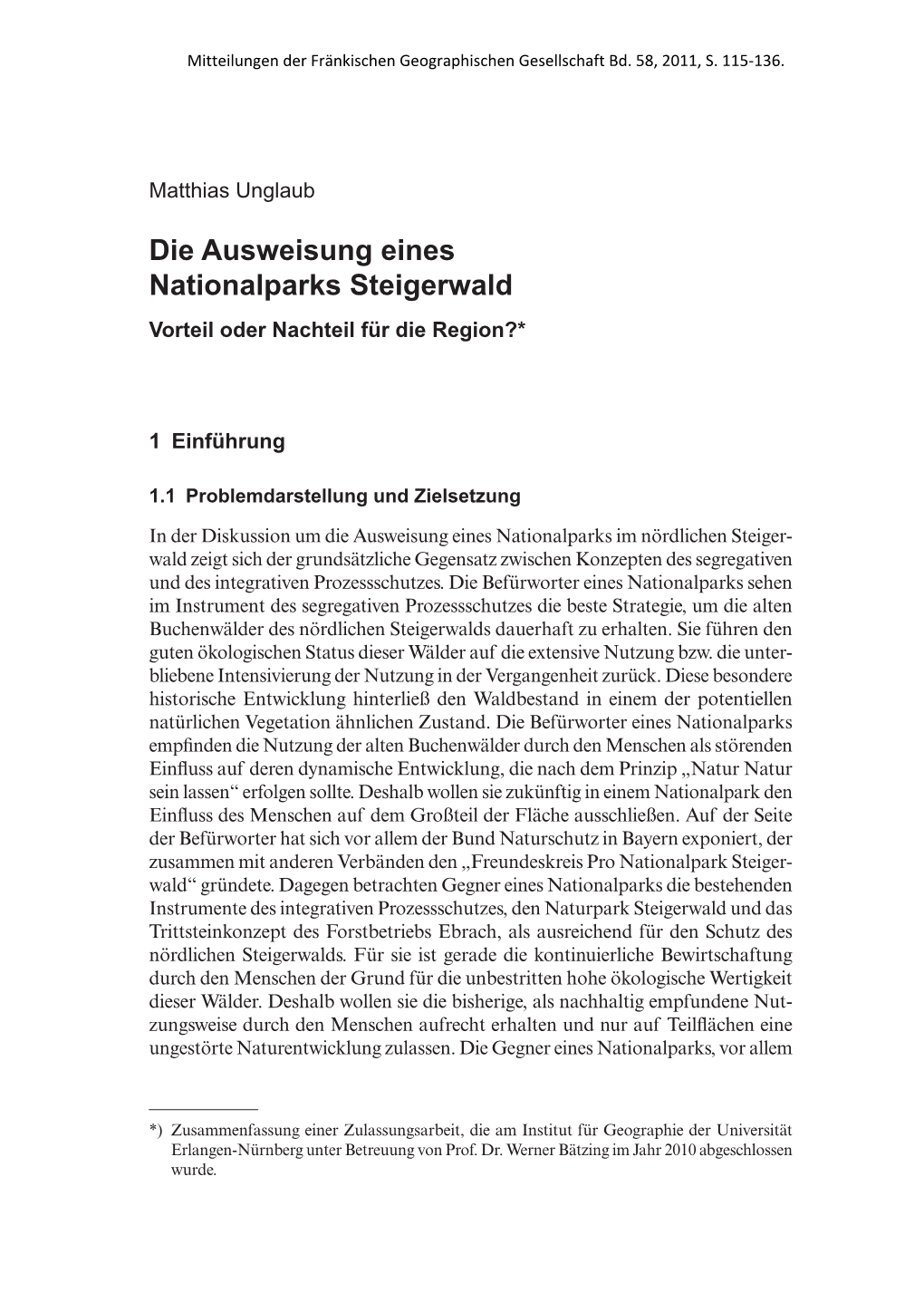 Mitteilungen der Fränkischen Geographischen Gesellschaft Bd. 58, 2011, S. 115-136.

Matthias Unglaub

Die Ausweisung eines Nationalparks Steigerwald

Vorteil oder Nachteil für die Region?*

1 Einführung

1.1 Problemdarstellung und Zielsetzung

In der Diskussion um die Ausweisung eines Nationalparks im nördlichen Steigerwald zeigt sich der grundsätzliche Gegensatz zwischen Konzepten des segregativen und des integrativen Prozessschutzes. Die Befürworter eines Nationalparks sehen im Instrument des segregativen Prozessschutzes die beste Strategie, um die alten Buchenwälder des nördlichen Steigerwalds dauerhaft zu erhalten. Sie führen den guten ökologischen Status dieser Wälder auf die extensive Nutzung bzw. die unterbliebene Intensivierung der Nutzung in der Vergangenheit zurück. Diese besondere historische Entwicklung hinterließ den Waldbestand in einem der potentiellen natürlichen Vegetation ähnlichen Zustand. Die Befürworter eines Nationalparks empfinden die Nutzung der alten Buchenwälder durch den Menschen als störenden Einfluss auf deren dynamische Entwicklung, die nach dem Prinzip „Natur Natur sein lassen“ erfolgen sollte. Deshalb wollen sie zukünftig in einem Nationalpark den Einfluss des Menschen auf dem Großteil der Fläche ausschließen. Auf der Seite der Befürworter hat sich vor allem der Bund Naturschutz in Bayern exponiert, der zusammen mit anderen Verbänden den „Freundeskreis Pro Nationalpark Steigerwald“ gründete. Dagegen betrachten Gegner eines Nationalparks die bestehenden Instrumente des integrativen Prozessschutzes, den Naturpark Steigerwald und das Trittsteinkonzept des Forstbetriebs Ebrach, als ausreichend für den Schutz des nördlichen Steigerwalds. Für sie ist gerade die kontinuierliche Bewirtschaftung durch den Menschen der Grund für die unbestritten hohe ökologische Wertigkeit dieser Wälder. Deshalb wollen sie die bisherige, als nachhaltig empfundene Nutzungsweise durch den Menschen aufrecht erhalten und nur auf Teilflächen eine ungestörte Naturentwicklung zulassen. Die Gegner eines Nationalparks, vor allem

*) Zusammenfassung einer Zulassungsarbeit, die am Institut für Geographie der Universität Erlangen-Nürnberg unter Betreuung von Prof. Dr. Werner Bätzing im Jahr 2010 abgeschlossen wurde.